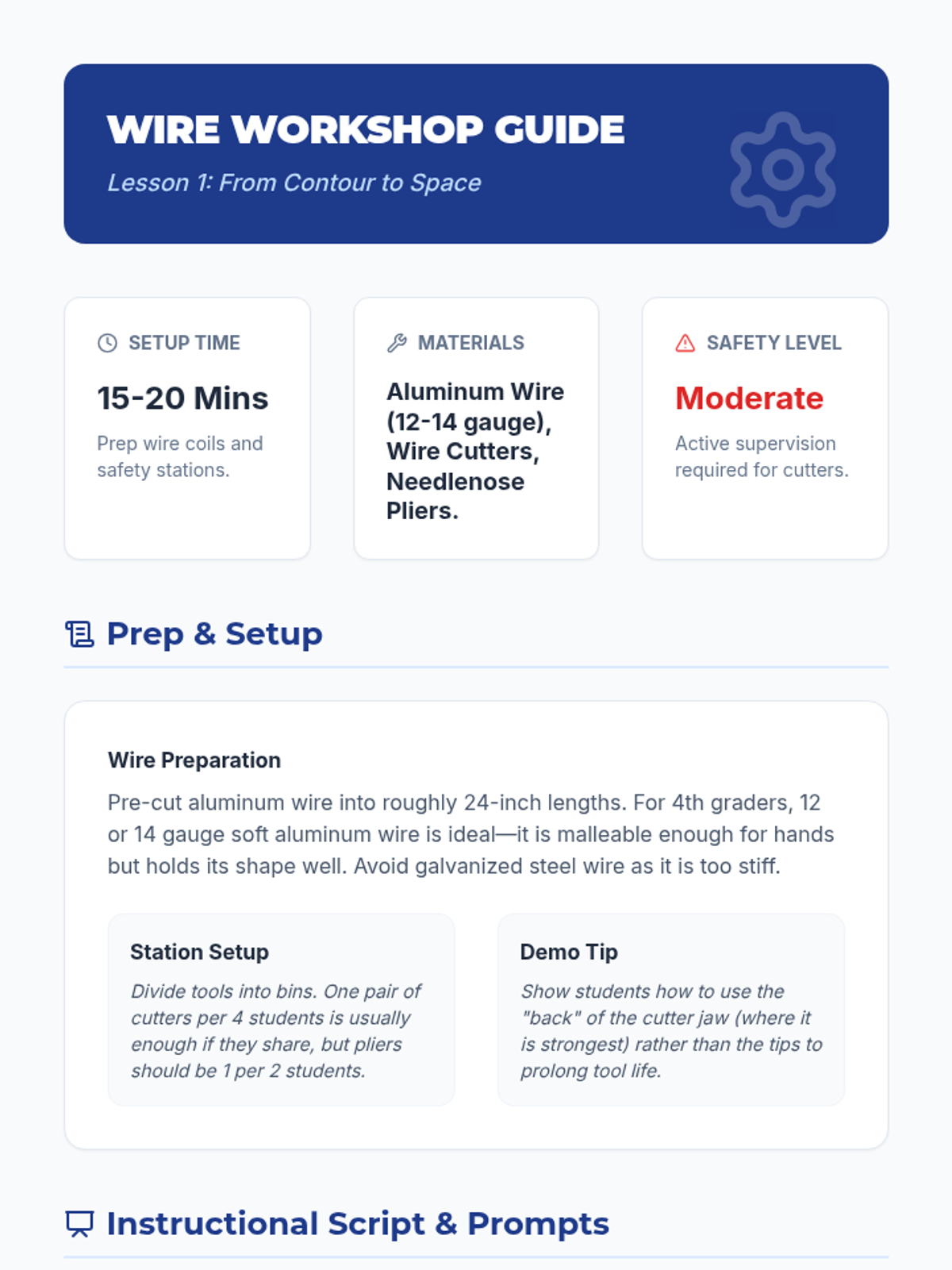 WIRE WORKSHOP GUIDE

Lesson 1: From Contour to Space

SETUP TIME

15-20 Mins

Prep wire coils and safety stations.

MATERIALS

Aluminum Wire (12-14 gauge), Wire Cutters, Needlenose Pliers.

SAFETY LEVEL

Moderate

Active supervision required for cutters.

Prep & Setup

Wire Preparation

Pre-cut aluminum wire into roughly 24-inch lengths. For 4th graders, 12 or 14 gauge soft aluminum wire is ideal—it is malleable enough for hands but holds its shape well. Avoid galvanized steel wire as it is too stiff.

Station Setup

Divide tools into bins. One pair of cutters per 4 students is usually enough if they share, but pliers should be 1 per 2 students.

Demo Tip

Show students how to use the "back" of the cutter jaw (where it is strongest) rather than the tips to prolong tool life.

Instructional Script & Prompts